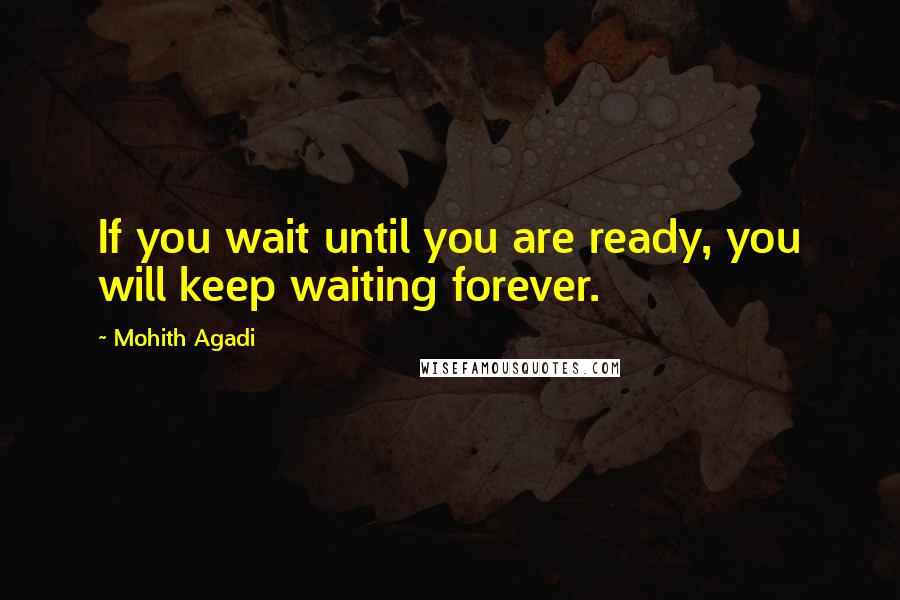 If you wait until you are ready, you will keep waiting forever.

~ Mohith Agadi

WISEFAMOUSQUOTES.COM